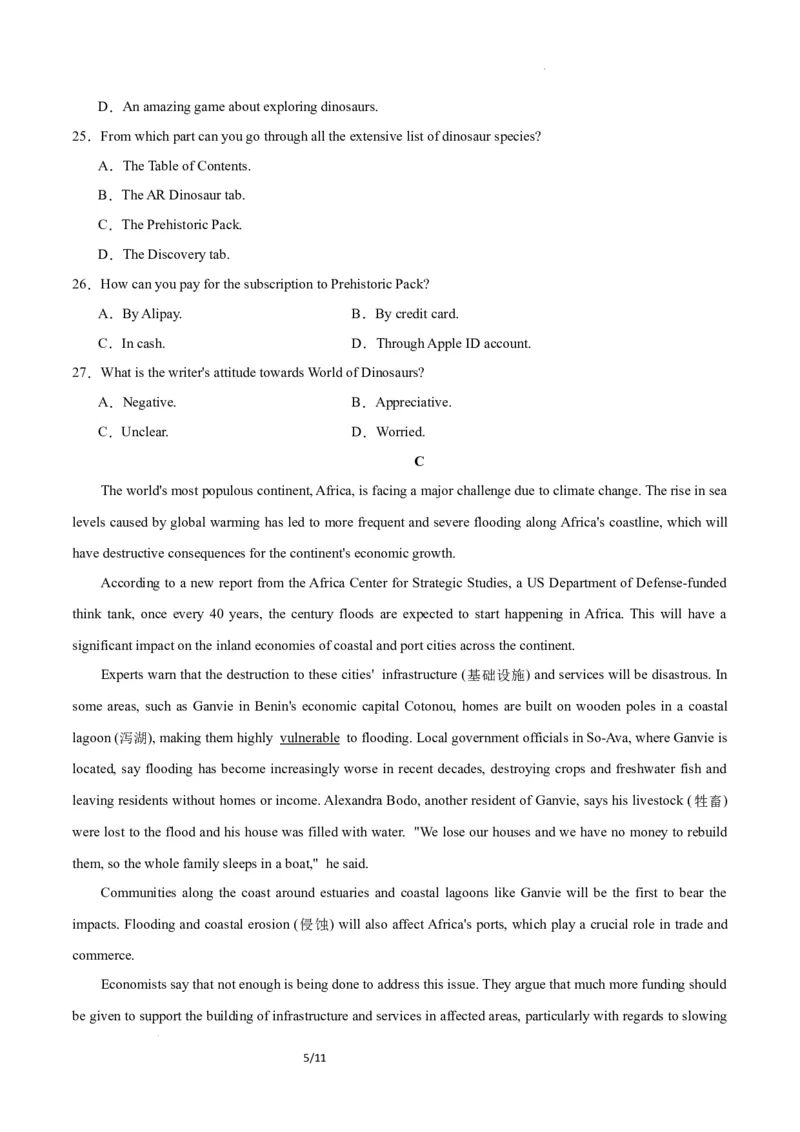 D．An amazing game about exploring dinosaurs.

25．From which part can you go through all the extensive list of dinosaur species?

A．The Table of Contents.

B．The AR Dinosaur tab.

C．The Prehistoric Pack.

D．The Discovery tab.

26．How can you pay for the subscription to Prehistoric Pack?

A．By Alipay.

B．By credit card.

C．In cash.

D．Through Apple ID account.

27．What is the writer's attitude towards World of Dinosaurs?

A．Negative.

B．Appreciative.

C．Unclear.

D．Worried.

C

The world's most populous continent, Africa, is facing a major challenge due to climate change. The rise in sea levels caused by global warming has led to more frequent and severe flooding along Africa's coastline, which will have destructive consequences for the continent's economic growth.

According to a new report from the Africa Center for Strategic Studies, a US Department of Defense-funded think tank, once every 40 years, the century floods are expected to start happening in Africa. This will have a significant impact on the inland economies of coastal and port cities across the continent.

Experts warn that the destruction to these cities' infrastructure (基础设施) and services will be disastrous. In some areas, such as Ganvie in Benin's economic capital Cotonou, homes are built on wooden poles in a coastal lagoon (泻湖), making them highly vulnerable to flooding. Local government officials in So-Ava, where Ganvie is located, say flooding has become increasingly worse in recent decades, destroying crops and freshwater fish and leaving residents without homes or income. Alexandra Bodo, another resident of Ganvie, says his livestock (牲畜) were lost to the flood and his house was filled with water. "We lose our houses and we have no money to rebuild them, so the whole family sleeps in a boat," he said.

Communities along the coast around estuaries and coastal lagoons like Ganvie will be the first to bear the impacts. Flooding and coastal erosion (侵蚀) will also affect Africa's ports, which play a crucial role in trade and commerce.

Economists say that not enough is being done to address this issue. They argue that much more funding should be given to support the building of infrastructure and services in affected areas, particularly with regards to slowing

5/11